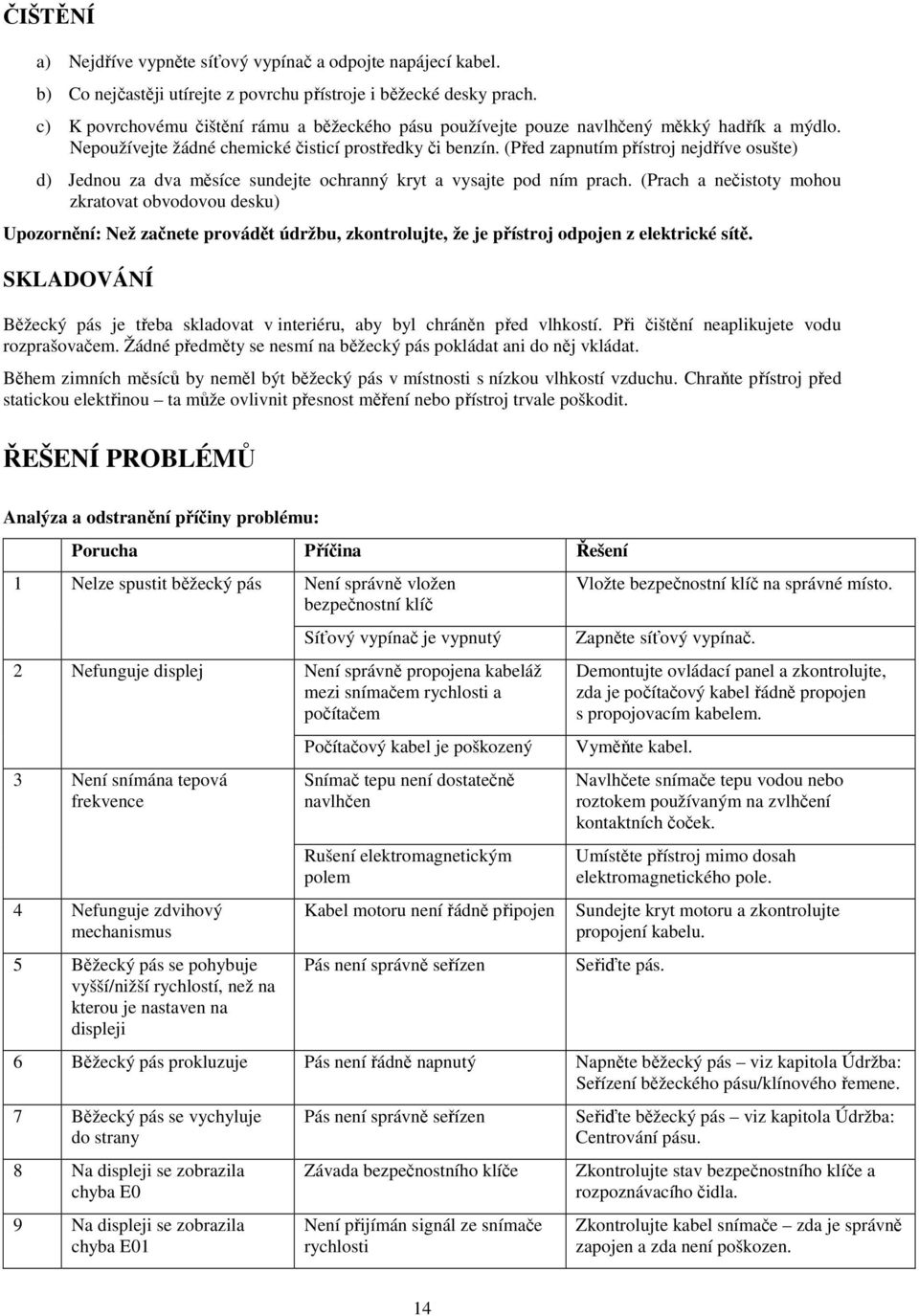 ČIŠTĚNÍ

a) Nejdříve vypněte síťový vypínač a odpojte napájecí kabel.

b) Co nejčastěji utírejte z povrchu přístroje i běžecké desky prach.

c) K povrchovému čištění rámu a běžeckého pásu používejte pouze navlhčený měkký hadřík a mýdlo. Nepoužívejte žádné chemické čisticí prostředky či benzín. (Před zapnutím přístroj nejdříve osušte)

d) Jednou za dva měsíce sundejte ochranný kryt a vysajte pod ním prach. (Prach a nečistoty mohou zkratovat obvodovou desku)

Upozornění: Než začnete provádět údržbu, zkontrolujte, že je přístroj odpojen z elektrické sítě.

SKLADOVÁNÍ

Běžecký pás je třeba skladovat v interiéru, aby byl chráněn před vlhkostí. Při čištění neaplikujete vodu rozprašovačem. Žádné předměty se nesmí na běžecký pás pokládat ani do něj vkládat.

Během zimních měsíců by neměl být běžecký pás v místnosti s nízkou vlhkostí vzduchu. Chraňte přístroj před statickou elektřinou – ta může ovlivnit přesnost měření nebo přístroj trvale poškodit.

ŘEŠENÍ PROBLÉMŮ

Analýza a odstranění příčiny problému:

| | Porucha | Příčina | Řešení |
|---|---|---|---|
| 1 | Nelze spustit běžecký pás | Není správně vložen bezpečnostní klíč | Vložte bezpečnostní klíč na správné místo. |
| | | Síťový vypínač je vypnutý | Zapněte síťový vypínač. |
| 2 | Nefunguje displej | Není správně propojena kabeláž mezi snímačem rychlosti a počítačem | Demontujte ovládací panel a zkontrolujte, zda je počítačový kabel řádně propojen s propojovacím kabelem. |
| | | Počítačový kabel je poškozený | Vyměňte kabel. |
| 3 | Není snímána tepová frekvence | Snímač tepu není dostatečně navlhčen | Navlhčete snímače tepu vodou nebo roztokem používaným na zvlhčení kontaktních čoček. |
| | | Rušení elektromagnetickým polem | Umístěte přístroj mimo dosah elektromagnetického pole. |
| 4 | Nefunguje zdvihový mechanismus | Kabel motoru není řádně připojen | Sundejte kryt motoru a zkontrolujte propojení kabelu. |
| 5 | Běžecký pás se pohybuje vyšší/nižší rychlostí, než na kterou je nastaven na displeji | Pás není správně seřízen | Seřiďte pás. |
| 6 | Běžecký pás prokluzuje | Pás není řádně napnutý | Napněte běžecký pás – viz kapitola Údržba: Seřízení běžeckého pásu/klínového řemene. |
| 7 | Běžecký pás se vychyluje do strany | Pás není správně seřízen | Seřiďte běžecký pás – viz kapitola Údržba: Centrování pásu. |
| 8 | Na displeji se zobrazila chyba E0 | Závada bezpečnostního klíče | Zkontrolujte stav bezpečnostního klíče a rozpoznávacího čidla. |
| 9 | Na displeji se zobrazila chyba E01 | Není přijímán signál ze snímače rychlosti | Zkontrolujte kabel snímače – zda je správně zapojen a zda není poškozen. |

14